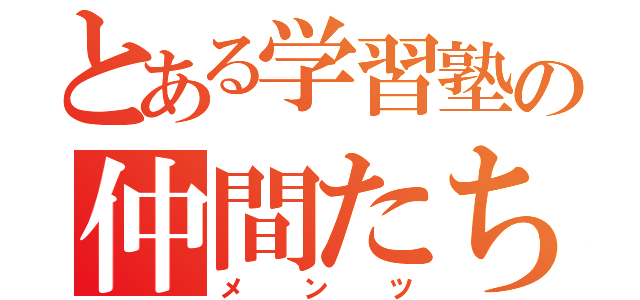 とある学習塾の
仲間たち
メンツ